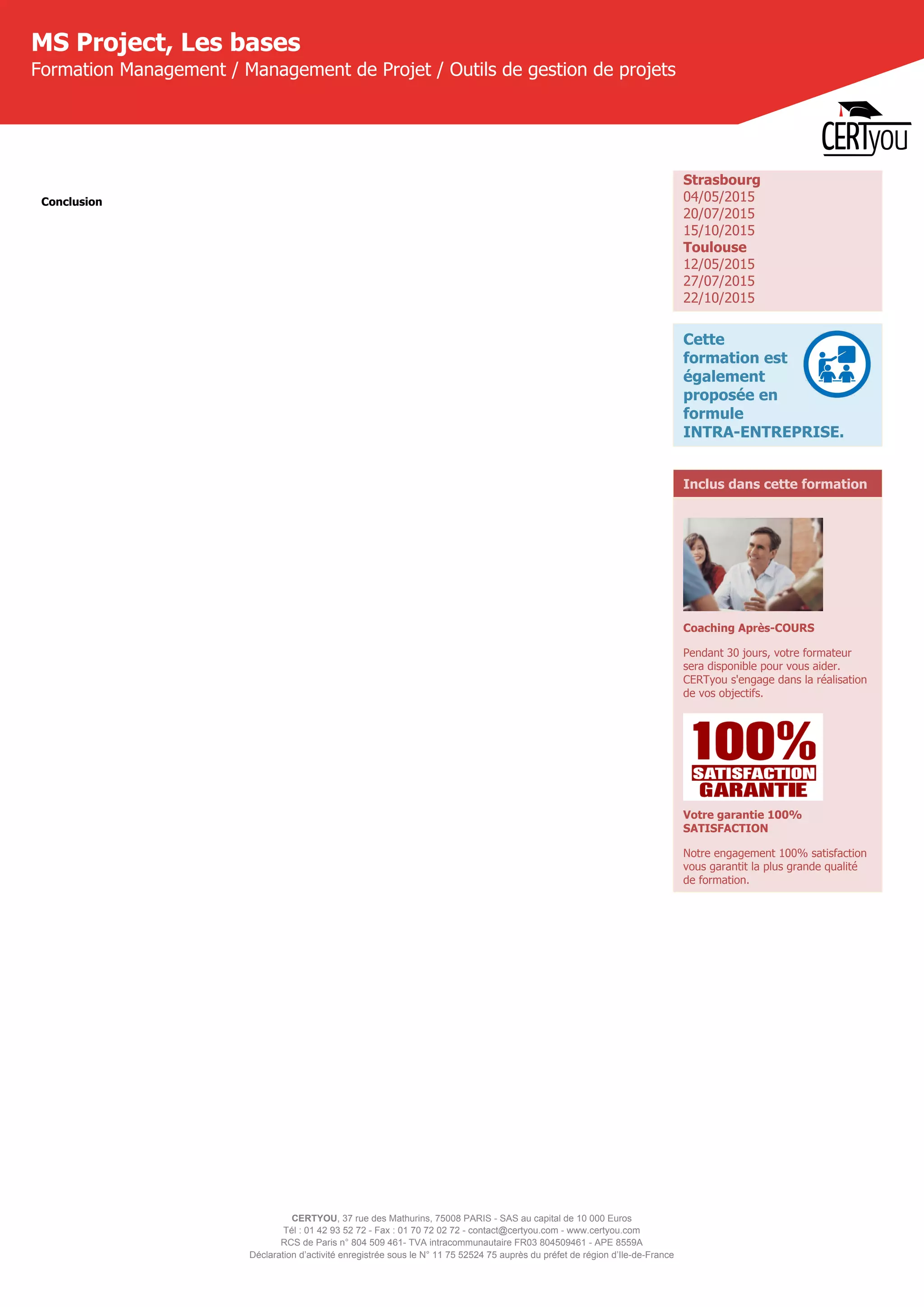 MS Project, Les bases
Formation Management / Management de Projet / Outils de gestion de projets

CERTyou

Conclusion

Strasbourg
04/05/2015
20/07/2015
15/10/2015
Toulouse
12/05/2015
27/07/2015
22/10/2015

Cette formation est également proposée en formule INTRA-ENTREPRISE.

Inclus dans cette formation

Coaching Après-COURS

Pendant 30 jours, votre formateur sera disponible pour vous aider. CERTyou s'engage dans la réalisation de vos objectifs.

100% SATISFACTION GARANTIE

Votre garantie 100% SATISFACTION

Notre engagement 100% satisfaction vous garantit la plus grande qualité de formation.

CERTYOU, 37 rue des Mathurins, 75008 PARIS - SAS au capital de 10 000 Euros
Tél : 01 42 93 52 72 - Fax : 01 70 72 02 72 - contact@certyou.com - www.certyou.com
RCS de Paris n° 804 509 461- TVA intracommunautaire FR03 804509461 - APE 8559A
Déclaration d'activité enregistrée sous le N° 11 75 52524 75 auprès du préfet de région d'Ile-de-France